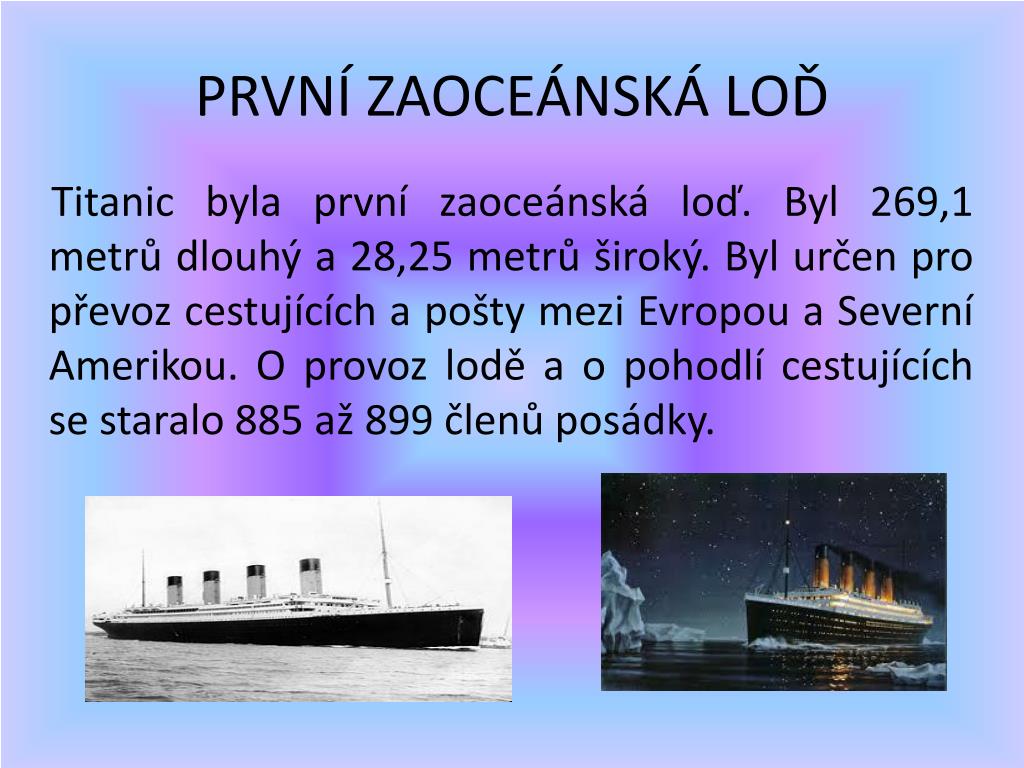 PRVNÍ ZAOCEÁNSKÁ LOĎ

Titanic byla první zaoceánská loď. Byl 269,1 metrů dlouhý a 28,25 metrů široký. Byl určen pro převoz cestujících a pošty mezi Evropou a Severní Amerikou. O provoz lodě a o pohodlí cestujících se staralo 885 až 899 členů posádky.